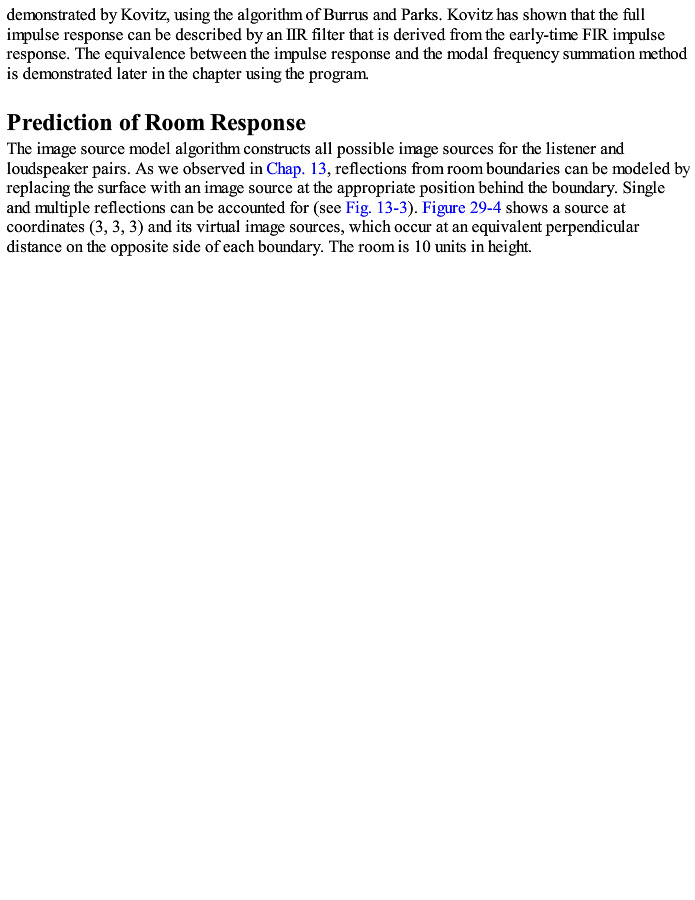 demonstrated by Kovitz, using the algorithm of Burrus and Parks. Kovitz has shown that the full impulse response can be described by an IIR filter that is derived from the early-time FIR impulse response. The equivalence between the impulse response and the modal frequency summation method is demonstrated later in the chapter using the program.

Prediction of Room Response

The image source model algorithm constructs all possible image sources for the listener and loudspeaker pairs. As we observed in Chap. 13, reflections from room boundaries can be modeled by replacing the surface with an image source at the appropriate position behind the boundary. Single and multiple reflections can be accounted for (see Fig. 13-3). Figure 29-4 shows a source at coordinates (3, 3, 3) and its virtual image sources, which occur at an equivalent perpendicular distance on the opposite side of each boundary. The room is 10 units in height.